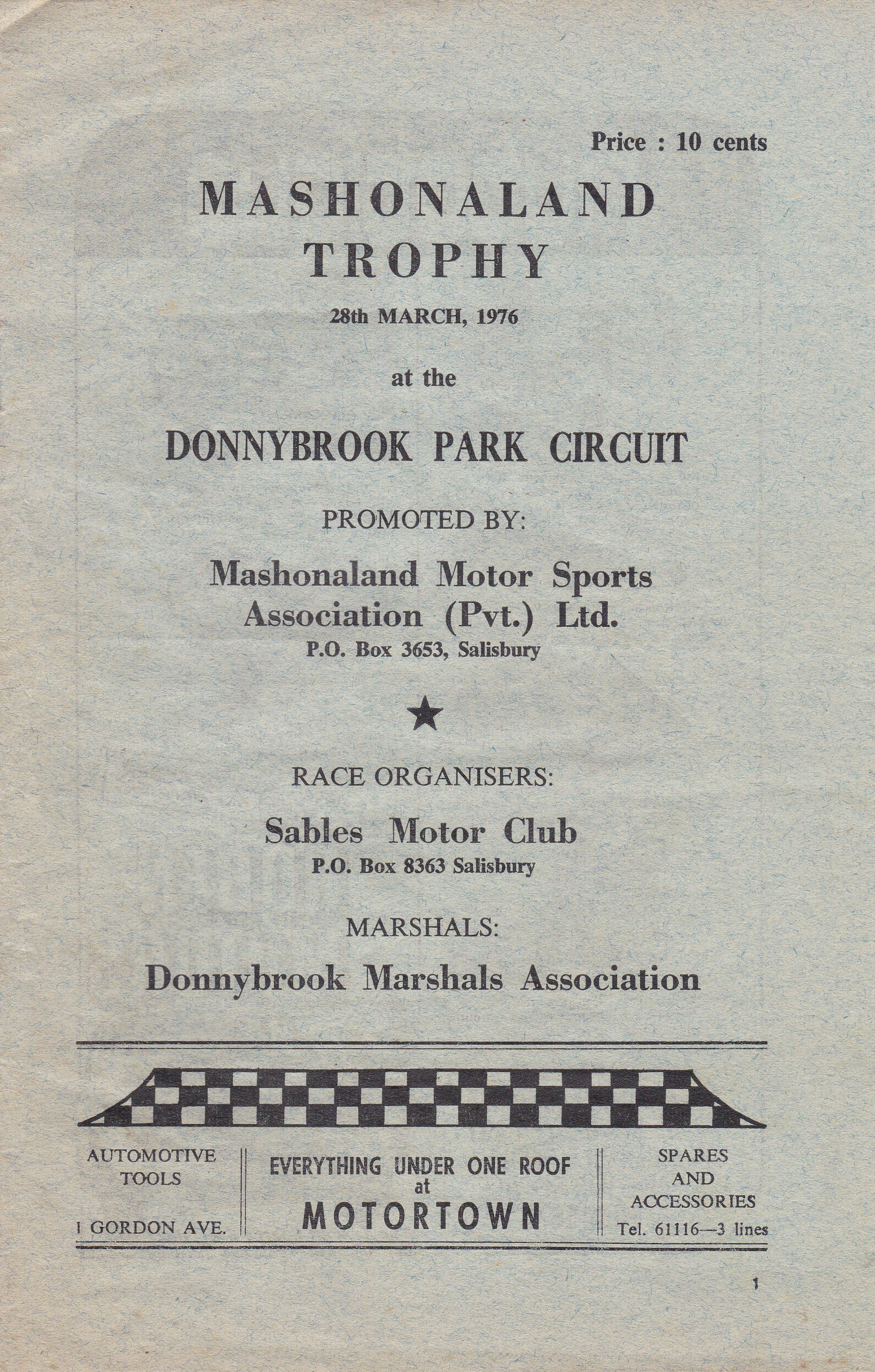 Price : 10 cents

MASHONALAND TROPHY

28th MARCH, 1976

at the

DONNYBROOK PARK CIRCUIT

PROMOTED BY:

Mashonaland Motor Sports Association (Pvt.) Ltd.
P.O. Box 3653, Salisbury

★

RACE ORGANISERS:

Sables Motor Club
P.O. Box 8363 Salisbury

MARSHALS:

Donnybrook Marshals Association

AUTOMOTIVE TOOLS

1 GORDON AVE.

EVERYTHING UNDER ONE ROOF at MOTORTOWN

SPARES AND ACCESSORIES
Tel. 61116—3 lines

1